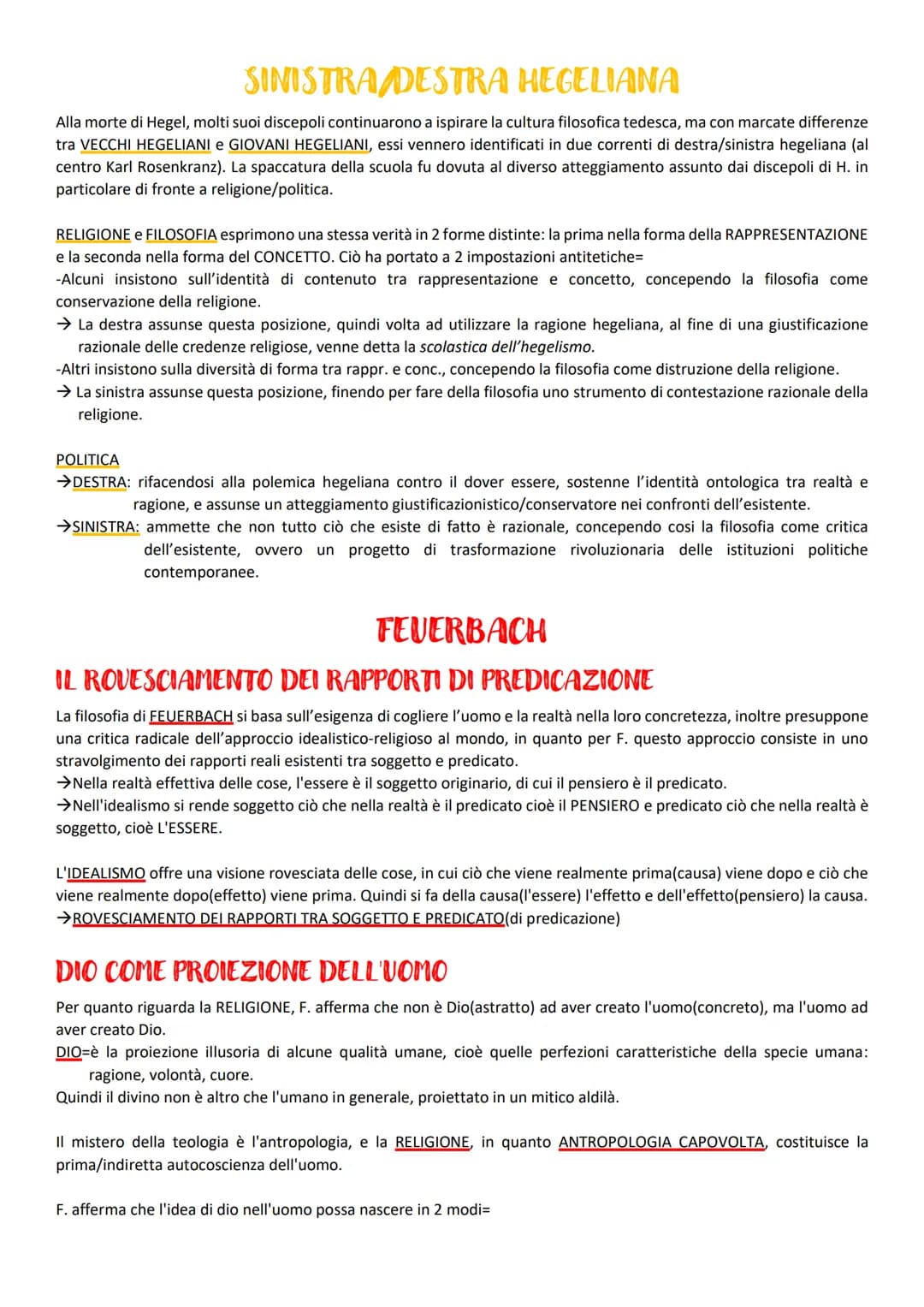 SINISTRA/DESTRA HEGELIANA

Alla morte di Hegel, molti suoi discepoli continuarono a ispirare la cultura filosofica tedesca, ma con marcate differenze tra VECCHI HEGELIANI e GIOVANI HEGELIANI, essi vennero identificati in due correnti di destra/sinistra hegeliana (al centro Karl Rosenkranz). La spaccatura della scuola fu dovuta al diverso atteggiamento assunto dai discepoli di H. in particolare di fronte a religione/politica.

RELIGIONE e FILOSOFIA esprimono una stessa verità in 2 forme distinte: la prima nella forma della RAPPRESENTAZIONE e la seconda nella forma del CONCETTO. Ciò ha portato a 2 impostazioni antitetiche=
-Alcuni insistono sull'identità di contenuto tra rappresentazione e concetto, concependo la filosofia come conservazione della religione.
→ La destra assunse questa posizione, quindi volta ad utilizzare la ragione hegeliana, al fine di una giustificazione razionale delle credenze religiose, venne detta la scolastica dell'hegelismo.
-Altri insistono sulla diversità di forma tra rappr. e conc., concependo la filosofia come distruzione della religione.
→ La sinistra assunse questa posizione, finendo per fare della filosofia uno strumento di contestazione razionale della religione.

POLITICA
→DESTRA: rifacendosi alla polemica hegeliana contro il dover essere, sostenne l'identità ontologica tra realtà e ragione, e assunse un atteggiamento giustificazionistico/conservatore nei confronti dell'esistente.
→SINISTRA: ammette che non tutto ciò che esiste di fatto è razionale, concependo cosi la filosofia come critica dell'esistente, ovvero un progetto di trasformazione rivoluzionaria delle istituzioni politiche contemporanee.

FEUERBACH

IL ROVESCIAMENTO DEI RAPPORTI DI PREDICAZIONE

La filosofia di FEUERBACH si basa sull'esigenza di cogliere l'uomo e la realtà nella loro concretezza, inoltre presuppone una critica radicale dell'approccio idealistico-religioso al mondo, in quanto per F. questo approccio consiste in uno stravolgimento dei rapporti reali esistenti tra soggetto e predicato.
→Nella realtà effettiva delle cose, l'essere è il soggetto originario, di cui il pensiero è il predicato.
→Nell'idealismo si rende soggetto ciò che nella realtà è il predicato cioè il PENSIERO e predicato ciò che nella realtà è soggetto, cioè L'ESSERE.

L'IDEALISMO offre una visione rovesciata delle cose, in cui ciò che viene realmente prima(causa) viene dopo e ciò che viene realmente dopo(effetto) viene prima. Quindi si fa della causa(l'essere) l'effetto e dell'effetto(pensiero) la causa.
→ROVESCIAMENTO DEI RAPPORTI TRA SOGGETTO E PREDICATO(di predicazione)

DIO COME PROIEZIONE DELL'UOMO

Per quanto riguarda la RELIGIONE, F. afferma che non è Dio(astratto) ad aver creato l'uomo(concreto), ma l'uomo ad aver creato Dio.
DIO=è la proiezione illusoria di alcune qualità umane, cioè quelle perfezioni caratteristiche della specie umana: ragione, volontà, cuore.
Quindi il divino non è altro che l'umano in generale, proiettato in un mitico aldilà.

Il mistero della teologia è l'antropologia, e la RELIGIONE, in quanto ANTROPOLOGIA CAPOVOLTA, costituisce la prima/indiretta autocoscienza dell'uomo.

F. afferma che l'idea di dio nell'uomo possa nascere in 2 modi=